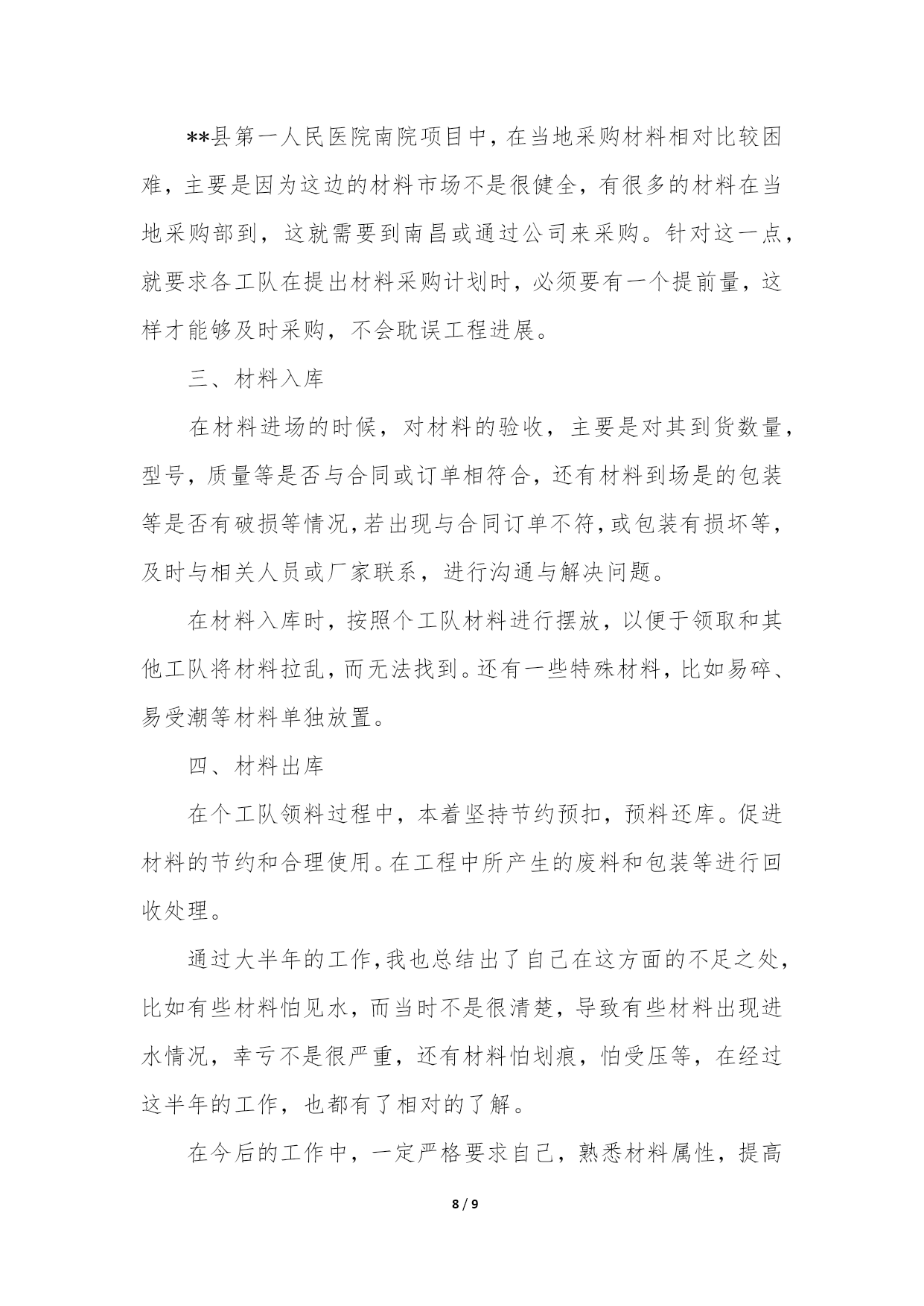 **县第一人民医院南院项目中，在当地采购材料相对比较困难，主要是因为这边的材料市场不是很健全，有很多的材料在当地采购部到，这就需要到南昌或通过公司来采购。针对这一点，就要求各工队在提出材料采购计划时，必须要有一个提前量，这样才能够及时采购，不会耽误工程进展。

三、材料入库

在材料进场的时候，对材料的验收，主要是对其到货数量，型号，质量等是否与合同或订单相符合，还有材料到场是的包装等是否有破损等情况，若出现与合同订单不符，或包装有损坏等，及时与相关人员或厂家联系，进行沟通与解决问题。

在材料入库时，按照个工队材料进行摆放，以便于领取和其他工队将材料拉乱，而无法找到。还有一些特殊材料，比如易碎、易受潮等材料单独放置。

四、材料出库

在个工队领料过程中，本着坚持节约预扣，预料还库。促进材料的节约和合理使用。在工程中所产生的废料和包装等进行回收处理。

通过大半年的工作，我也总结出了自己在这方面的不足之处，比如有些材料怕见水，而当时不是很清楚，导致有些材料出现进水情况，幸亏不是很严重，还有材料怕划痕，怕受压等，在经过这半年的工作，也都有了相对的了解。

在今后的工作中，一定严格要求自己，熟悉材料属性，提高

8 / 9